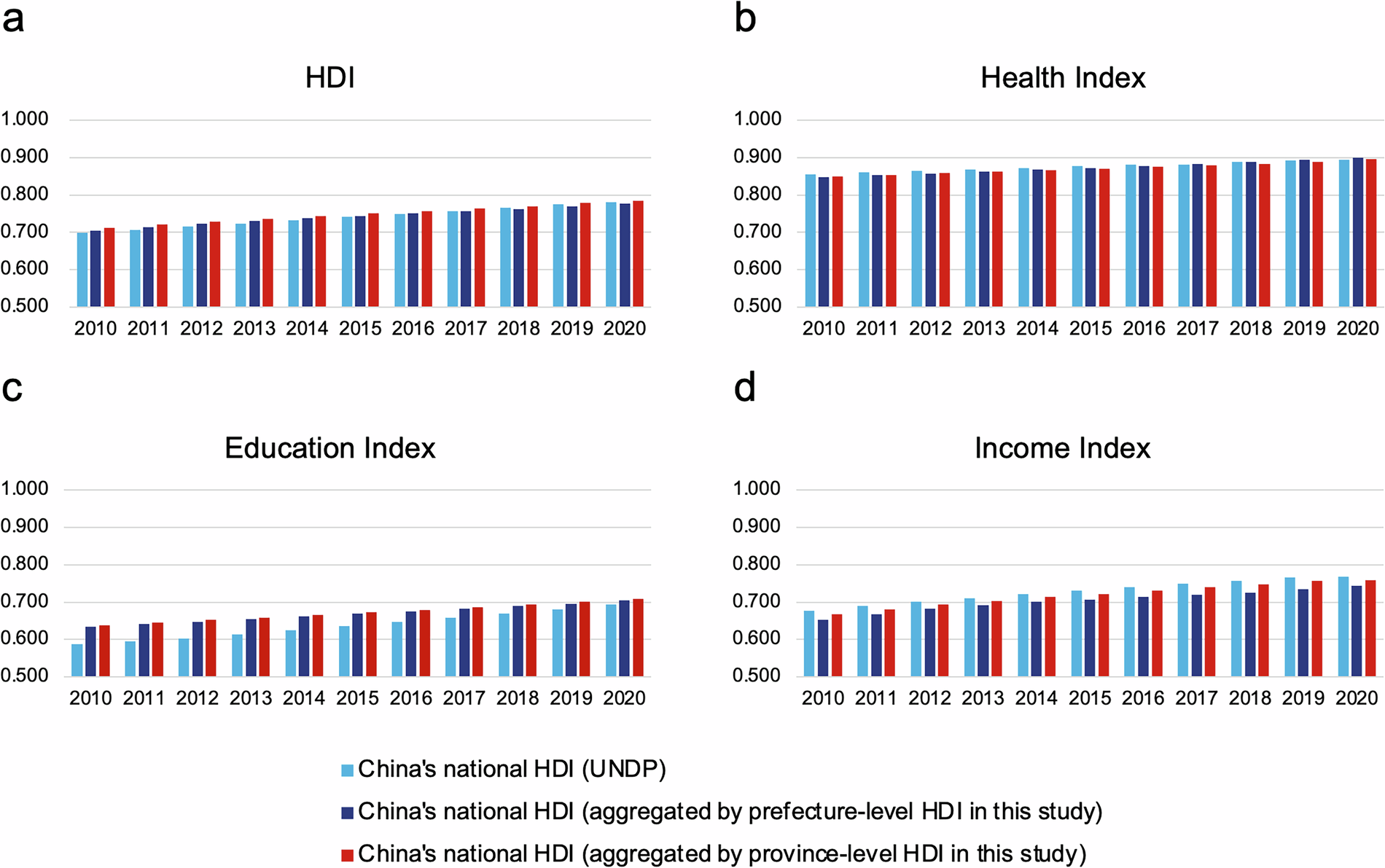 a

HDI

1.000
0.900
0.800
0.700
0.600
0.500

2010 2011 2012 2013 2014 2015 2016 2017 2018 2019 2020

b

Health Index

1.000
0.900
0.800
0.700
0.600
0.500

2010 2011 2012 2013 2014 2015 2016 2017 2018 2019 2020

c

Education Index

1.000
0.900
0.800
0.700
0.600
0.500

2010 2011 2012 2013 2014 2015 2016 2017 2018 2019 2020

d

Income Index

1.000
0.900
0.800
0.700
0.600
0.500

2010 2011 2012 2013 2014 2015 2016 2017 2018 2019 2020

China's national HDI (UNDP)
China's national HDI (aggregated by prefecture-level HDI in this study)
China's national HDI (aggregated by province-level HDI in this study)